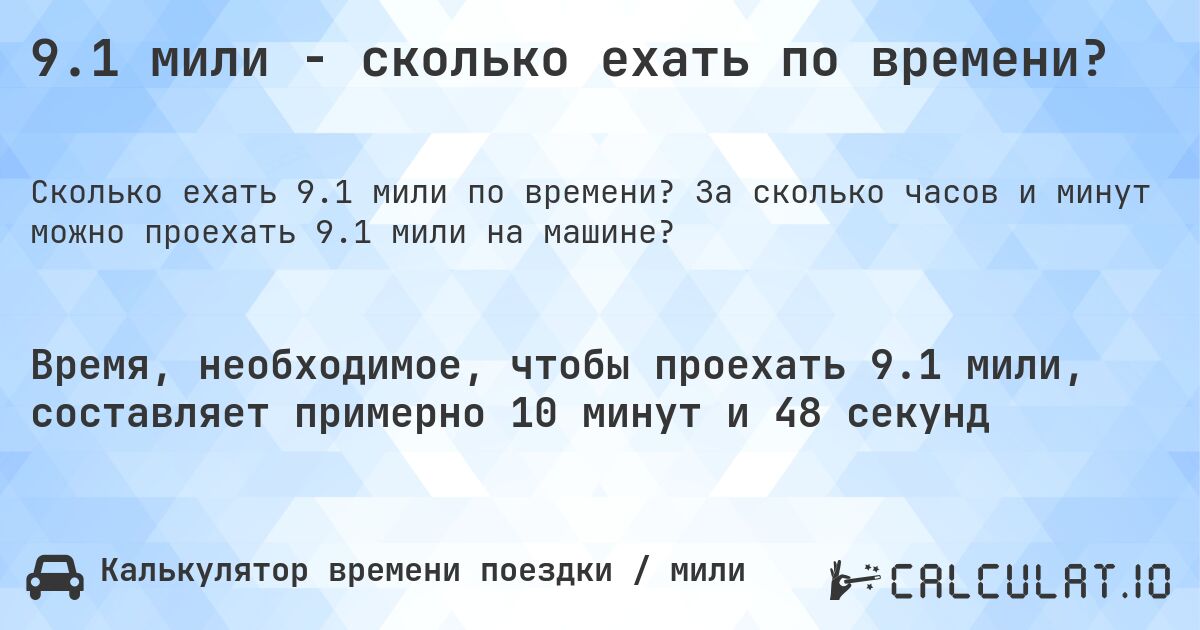 9.1 мили - сколько ехать по времени?

Сколько ехать 9.1 мили по времени? За сколько часов и минут можно проехать 9.1 мили на машине?

Время, необходимое, чтобы проехать 9.1 мили, составляет примерно 10 минут и 48 секунд

Калькулятор времени поездки / мили

CALCULAT.IO